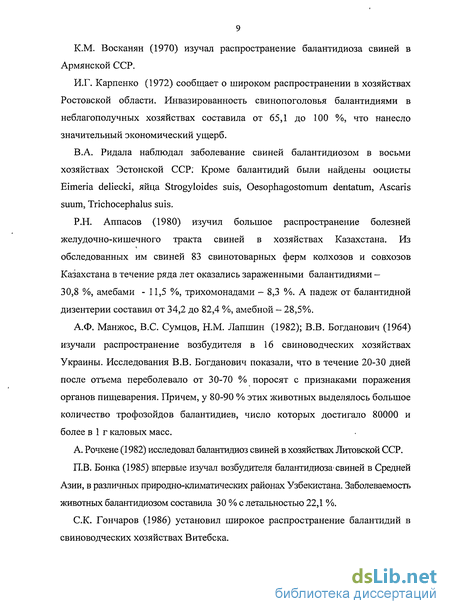 9

К.М. Восканян (1970) изучал распространение балантидиоза свиней в Армянской ССР.

И.Г. Карпенко (1972) сообщает о широком распространении в хозяйствах Ростовской области. Инвазированность свинопоголовья балантидиями в неблагополучных хозяйствах составила от 65,1 до 100 %, что нанесло значительный экономический ущерб.

В.А. Ридала наблюдал заболевание свиней балантидиозом в восьми хозяйствах Эстонской ССР: Кроме балантидий были найдены ооцисты Eimeria deliecki, яйца Strogyloides suis, Oesophagostomum dentatum, Ascaris suum, Trichocephalus suis.

Р.Н. Аппасов (1980) изучил большое распространение болезней желудочно-кишечного тракта свиней в хозяйствах Казахстана. Из обследованных им свиней 83 свинотоварных ферм колхозов и совхозов Казахстана в течение ряда лет оказались зараженными балантидиями – 30,8 %, амебами - 11,5 %, трихомонадами – 8,3 %. А падеж от балантидной дизентерии составил от 34,2 до 82,4 %, амебной – 28,5%.

А.Ф. Манжос, В.С. Сумцов, Н.М. Лапшин (1982); В.В. Богданович (1964) изучали распространение возбудителя в 16 свиноводческих хозяйствах Украины. Исследования В.В. Богданович показали, что в течение 20-30 дней после отъема переболевало от 30-70 % поросят с признаками поражения органов пищеварения. Причем, у 80-90 % этих животных выделялось большое количество трофозойдов балантидиев, число которых достигало 80000 и более в 1 г каловых масс.

А. Рочкене (1982) исследовал балантидиоз свиней в хозяйствах Литовской ССР.

П.В. Бонка (1985) впервые изучал возбудителя балантидиоза свиней в Средней Азии, в различных природно-климатических районах Узбекистана. Заболеваемость животных балантидиозом составила 30 % с летальностью 22,1 %.

С.К. Гончаров (1986) установил широкое распространение балантидий в свиноводческих хозяйствах Витебска.

dsLib.net
библиотека диссертаций